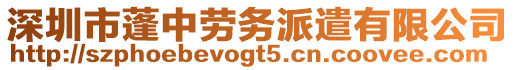 深圳市蓬中劳务派遣有限公司
http://szphoebevogt5.cn.coovee.com